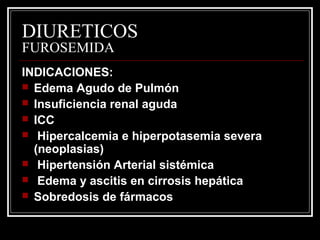 DIURETICOS
FUROSEMIDA

INDICACIONES:
- Edema Agudo de Pulmón
- Insuficiencia renal aguda
- ICC
- Hipercalcemia e hiperpotasemia severa (neoplasias)
- Hipertensión Arterial sistémica
- Edema y ascitis en cirrosis hepática
- Sobredosis de fármacos